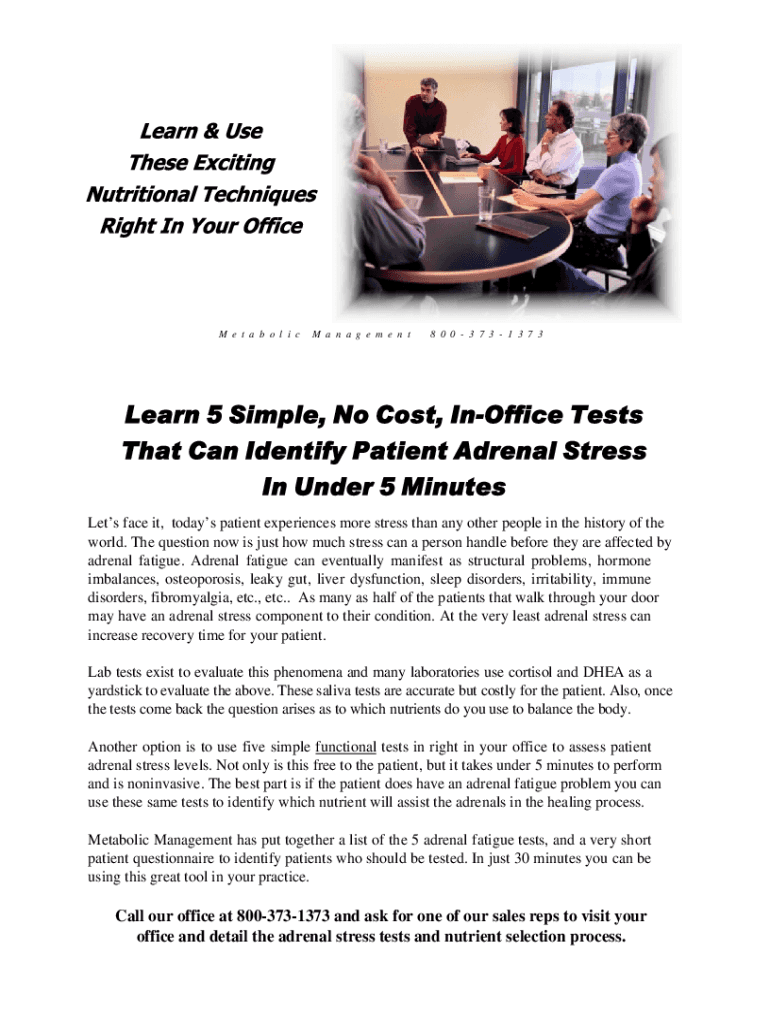 Learn & Use
These Exciting
Nutritional Techniques
Right In Your Office

Metabolic Management 800-373-1373

Learn 5 Simple, No Cost, In-Office Tests
That Can Identify Patient Adrenal Stress
In Under 5 Minutes

Let's face it, today's patient experiences more stress than any other people in the history of the world. The question now is just how much stress can a person handle before they are affected by adrenal fatigue. Adrenal fatigue can eventually manifest as structural problems, hormone imbalances, osteoporosis, leaky gut, liver dysfunction, sleep disorders, irritability, immune disorders, fibromyalgia, etc., etc.. As many as half of the patients that walk through your door may have an adrenal stress component to their condition. At the very least adrenal stress can increase recovery time for your patient.

Lab tests exist to evaluate this phenomena and many laboratories use cortisol and DHEA as a yardstick to evaluate the above. These saliva tests are accurate but costly for the patient. Also, once the tests come back the question arises as to which nutrients do you use to balance the body.

Another option is to use five simple functional tests in right in your office to assess patient adrenal stress levels. Not only is this free to the patient, but it takes under 5 minutes to perform and is noninvasive. The best part is if the patient does have an adrenal fatigue problem you can use these same tests to identify which nutrient will assist the adrenals in the healing process.

Metabolic Management has put together a list of the 5 adrenal fatigue tests, and a very short patient questionnaire to identify patients who should be tested. In just 30 minutes you can be using this great tool in your practice.

Call our office at 800-373-1373 and ask for one of our sales reps to visit your office and detail the adrenal stress tests and nutrient selection process.